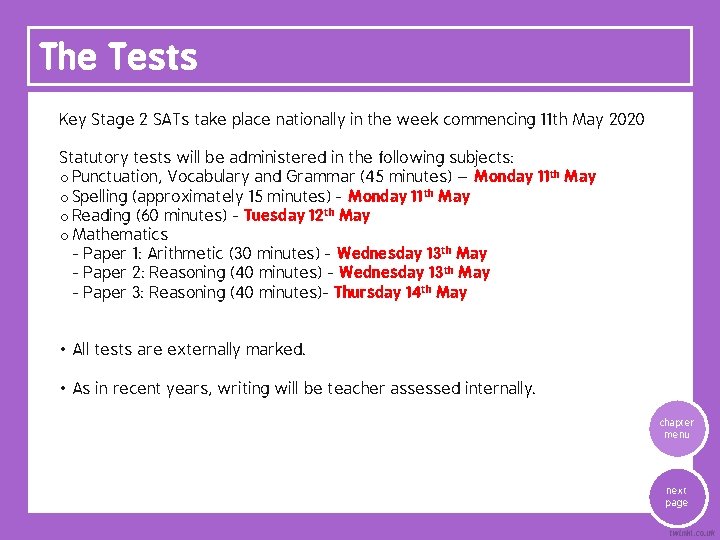 The Tests

Key Stage 2 SATs take place nationally in the week commencing 11th May 2020

Statutory tests will be administered in the following subjects:
o Punctuation, Vocabulary and Grammar (45 minutes) – Monday 11th May
o Spelling (approximately 15 minutes) - Monday 11th May
o Reading (60 minutes) - Tuesday 12th May
o Mathematics
- Paper 1: Arithmetic (30 minutes) - Wednesday 13th May
- Paper 2: Reasoning (40 minutes) - Wednesday 13th May
- Paper 3: Reasoning (40 minutes)- Thursday 14th May

• All tests are externally marked.

• As in recent years, writing will be teacher assessed internally.

chapter menu

next page

twinkl.co.uk